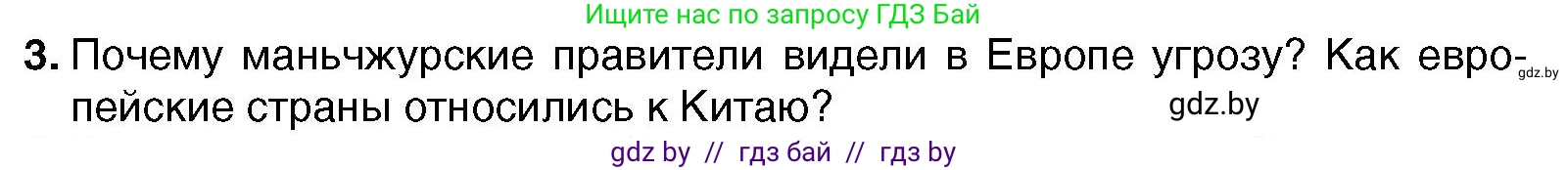 Ищите нас по запросу ГДЗ Бай

3. Почему маньчжурские правители видели в Европе угрозу? Как европейские страны относились к Китаю?

gdz.by

gdz.by

gdz by // гдз бай // гдз by